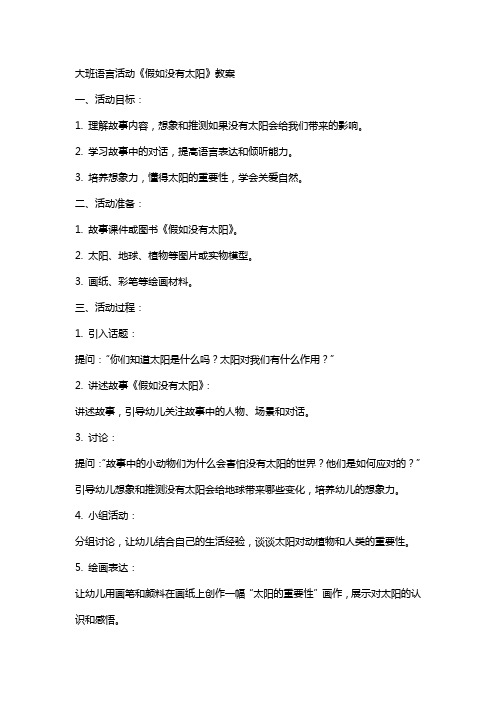 大班语言活动《假如没有太阳》教案

一、活动目标：

1. 理解故事内容，想象和推测如果没有太阳会给我们带来的影响。

2. 学习故事中的对话，提高语言表达和倾听能力。

3. 培养想象力，懂得太阳的重要性，学会关爱自然。

二、活动准备：

1. 故事课件或图书《假如没有太阳》。

2. 太阳、地球、植物等图片或实物模型。

3. 画纸、彩笔等绘画材料。

三、活动过程：

1. 引入话题：

提问："你们知道太阳是什么吗？太阳对我们有什么作用？"

2. 讲述故事《假如没有太阳》：

讲述故事，引导幼儿关注故事中的人物、场景和对话。

3. 讨论：

提问："故事中的小动物们为什么会害怕没有太阳的世界？他们是如何应对的？"

引导幼儿想象和推测没有太阳会给地球带来哪些变化，培养幼儿的想象力。

4. 小组活动：

分组讨论，让幼儿结合自己的生活经验，谈谈太阳对动植物和人类的重要性。

5. 绘画表达：

让幼儿用画笔和颜料在画纸上创作一幅"太阳的重要性"画作，展示对太阳的认识和感悟。